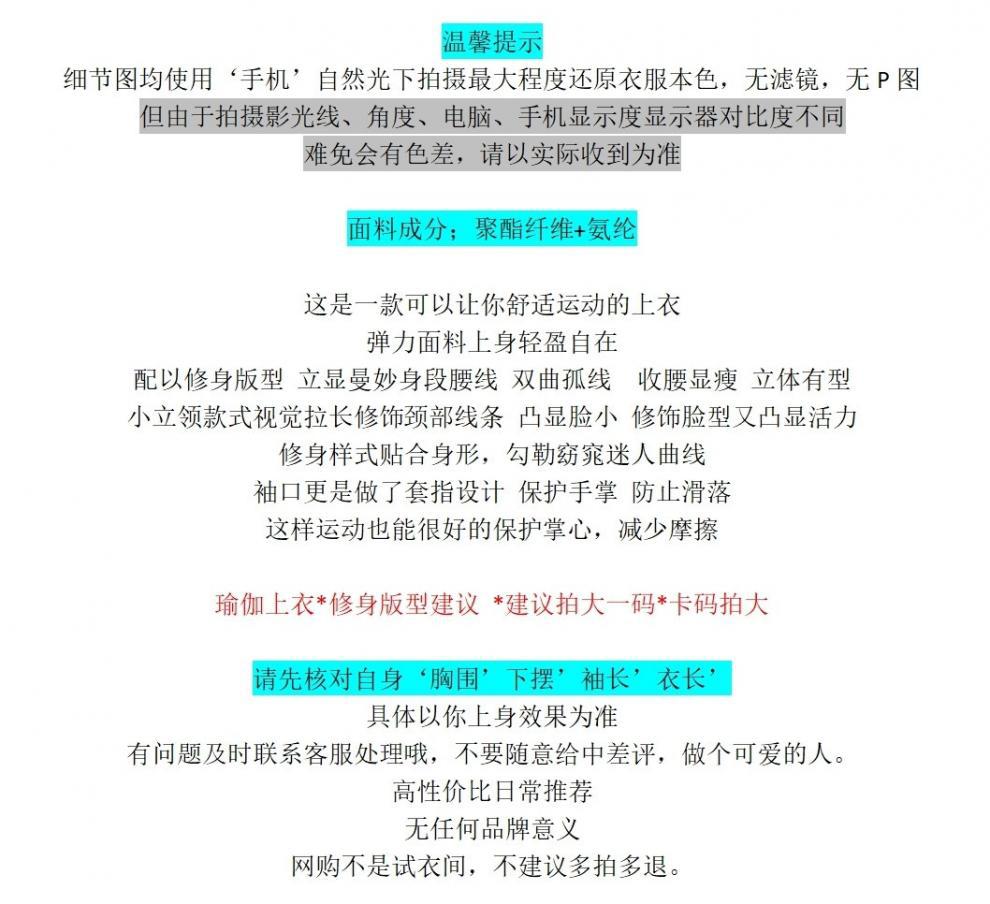 温馨提示
细节图均使用‘手机’自然光下拍摄最大程度还原衣服本色，无滤镜，无 P 图
但由于拍摄影光线、角度、电脑、手机显示度显示器对比度不同
难免会有色差，请以实际收到为准

面料成分；聚酯纤维+氨纶

这是一款可以让你舒适运动的上衣
弹力面料上身轻盈自在
配以修身版型 立显曼妙身段腰线 双曲孤线 收腰显瘦 立体有型
小立领款式视觉拉长修饰颈部线条 凸显脸小 修饰脸型又凸显活力
修身样式贴合身形，勾勒窈窕迷人曲线
袖口更是做了套指设计 保护手掌 防止滑落
这样运动也能很好的保护掌心，减少摩擦

瑜伽上衣*修身版型建议 *建议拍大一码*卡码拍大

请先核对自身‘胸围’下摆’袖长’衣长’
具体以你上身效果为准
有问题及时联系客服处理哦，不要随意给中差评，做个可爱的人。
高性价比日常推荐
无任何品牌意义
网购不是试衣间，不建议多拍多退。